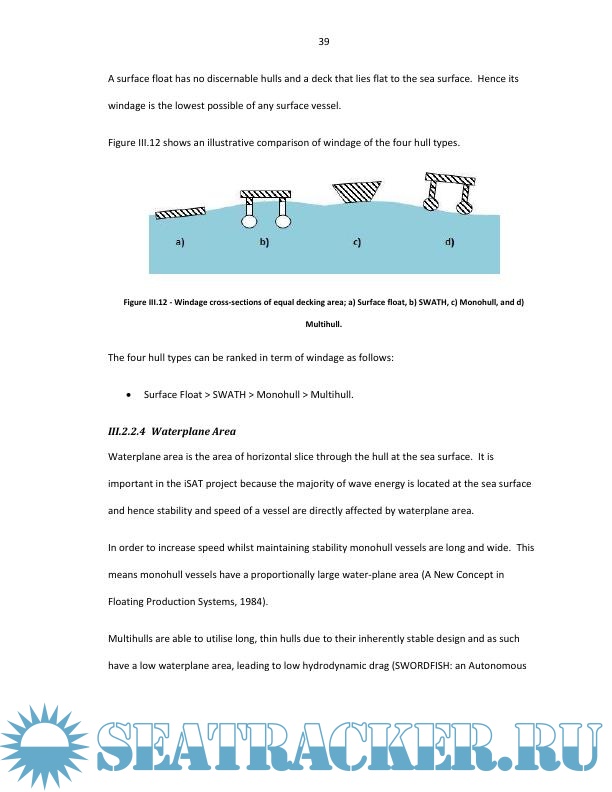 39

A surface float has no discernable hulls and a deck that lies flat to the sea surface. Hence its windage is the lowest possible of any surface vessel.

Figure III.12 shows an illustrative comparison of windage of the four hull types.

a)

b)

c)

d)

Figure III.12 - Windage cross-sections of equal decking area; a) Surface float, b) SWATH, c) Monohull, and d) Multihull.

The four hull types can be ranked in term of windage as follows:

• Surface Float > SWATH > Monohull > Multihull.

III.2.2.4 Waterplane Area

Waterplane area is the area of horizontal slice through the hull at the sea surface. It is important in the iSAT project because the majority of wave energy is located at the sea surface and hence stability and speed of a vessel are directly affected by waterplane area.

In order to increase speed whilst maintaining stability monohull vessels are long and wide. This means monohull vessels have a proportionally large water-plane area (A New Concept in Floating Production Systems, 1984).

Multihulls are able to utilise long, thin hulls due to their inherently stable design and as such have a low waterplane area, leading to low hydrodynamic drag (SWORDFISH: an Autonomous

SEATRACKER.RU